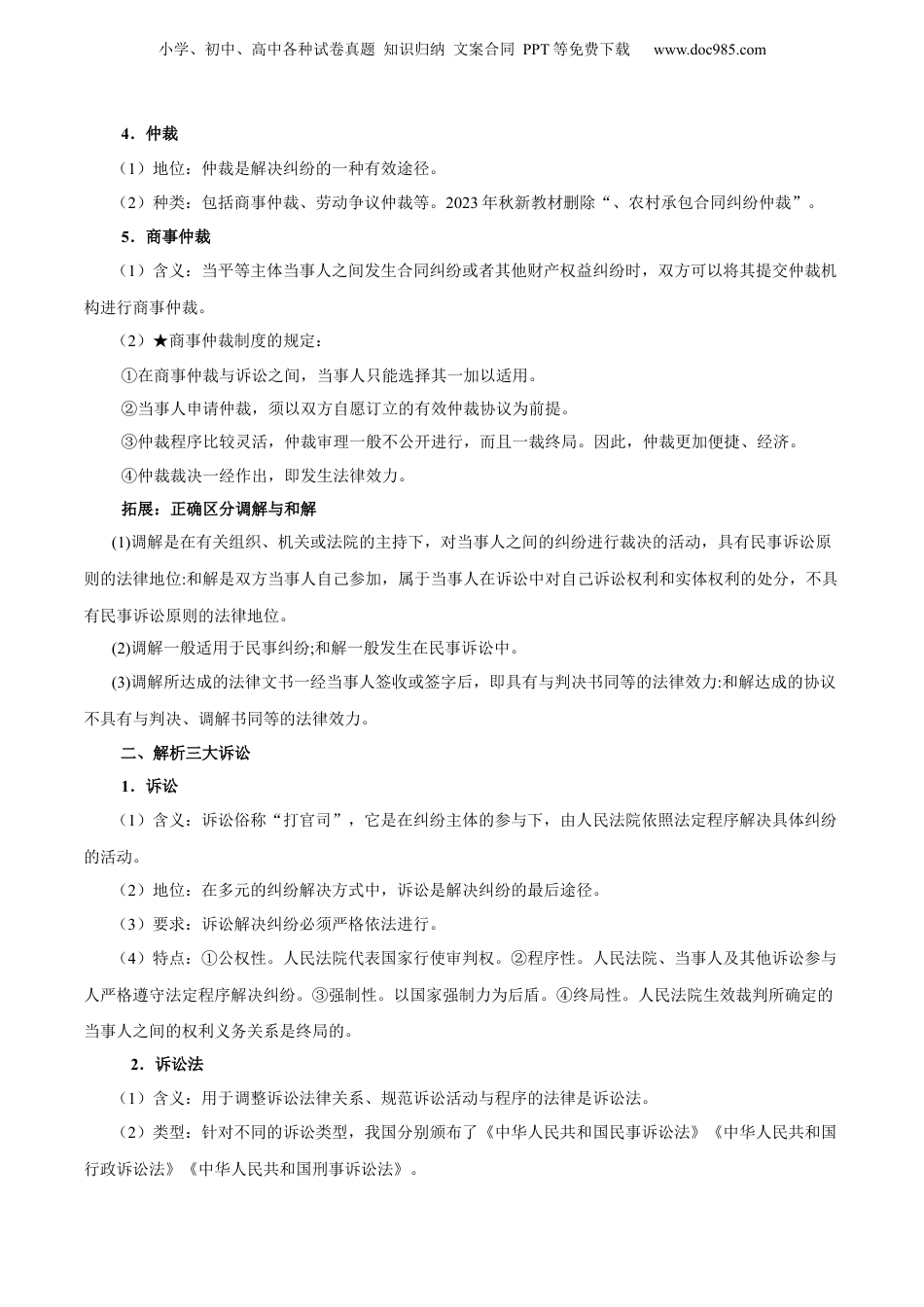 小学、初中、高中各种试卷真题 知识归纳 文案合同 PPT等免费下载 www.doc985.com

4．仲裁

（1）地位：仲裁是解决纠纷的一种有效途径。

（2）种类：包括商事仲裁、劳动争议仲裁等。2023年秋新教材删除“、农村承包合同纠纷仲裁”。

5．商事仲裁

（1）含义：当平等主体当事人之间发生合同纠纷或者其他财产权益纠纷时，双方可以将其提交仲裁机构进行商事仲裁。

（2）★商事仲裁制度的规定：

①在商事仲裁与诉讼之间，当事人只能选择其一加以适用。

②当事人申请仲裁，须以双方自愿订立的有效仲裁协议为前提。

③仲裁程序比较灵活，仲裁审理一般不公开进行，而且一裁终局。因此，仲裁更加便捷、经济。

④仲裁裁决一经作出，即发生法律效力。

拓展：正确区分调解与和解

(1)调解是在有关组织、机关或法院的主持下，对当事人之间的纠纷进行裁决的活动，具有民事诉讼原则的法律地位:和解是双方当事人自己参加，属于当事人在诉讼中对自己诉讼权利和实体权利的处分，不具有民事诉讼原则的法律地位。

(2)调解一般适用于民事纠纷;和解一般发生在民事诉讼中。

(3)调解所达成的法律文书一经当事人签收或签字后，即具有与判决书同等的法律效力:和解达成的协议不具有与判决、调解书同等的法律效力。

二、解析三大诉讼

1．诉讼

（1）含义：诉讼俗称“打官司”，它是在纠纷主体的参与下，由人民法院依照法定程序解决具体纠纷的活动。

（2）地位：在多元的纠纷解决方式中，诉讼是解决纠纷的最后途径。

（3）要求：诉讼解决纠纷必须严格依法进行。

（4）特点：①公权性。人民法院代表国家行使审判权。②程序性。人民法院、当事人及其他诉讼参与人严格遵守法定程序解决纠纷。③强制性。以国家强制力为后盾。④终局性。人民法院生效裁判所确定的当事人之间的权利义务关系是终局的。

2．诉讼法

（1）含义：用于调整诉讼法律关系、规范诉讼活动与程序的法律是诉讼法。

（2）类型：针对不同的诉讼类型，我国分别颁布了《中华人民共和国民事诉讼法》《中华人民共和国行政诉讼法》《中华人民共和国刑事诉讼法》。